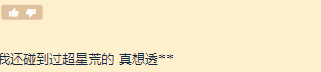 我还碰到过超星荒的 真想透**